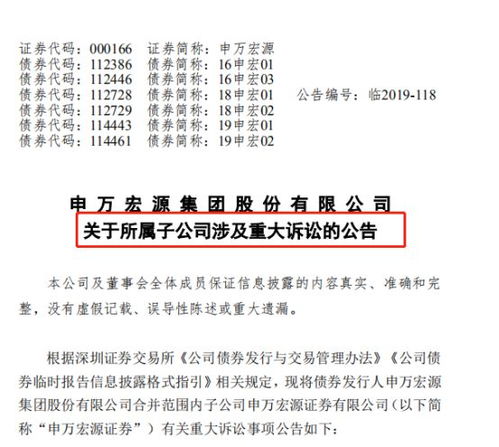 证券代码：000166　证券简称：申万宏源
债券代码：112386　债券简称：16申宏01
债券代码：112446　债券简称：16申宏03
债券代码：112728　债券简称：18申宏01　公告编号：临2019-118
债券代码：112729　债券简称：18申宏02
债券代码：114443　债券简称：19申宏01
债券代码：114461　债券简称：19申宏02

申万宏源集团股份有限公司
关于所属子公司涉及重大诉讼的公告

本公司及董事会全体成员保证信息披露的内容真实、准确和完整，没有虚假记载、误导性陈述或重大遗漏。

根据深圳证券交易所《公司债券发行与交易管理办法》《公司债券临时报告信息披露格式指引》相关规定，现将债券发行人申万宏源集团股份有限公司合并范围内子公司申万宏源证券有限公司（以下简称“申万宏源证券”）有关重大诉讼事项公告如下：